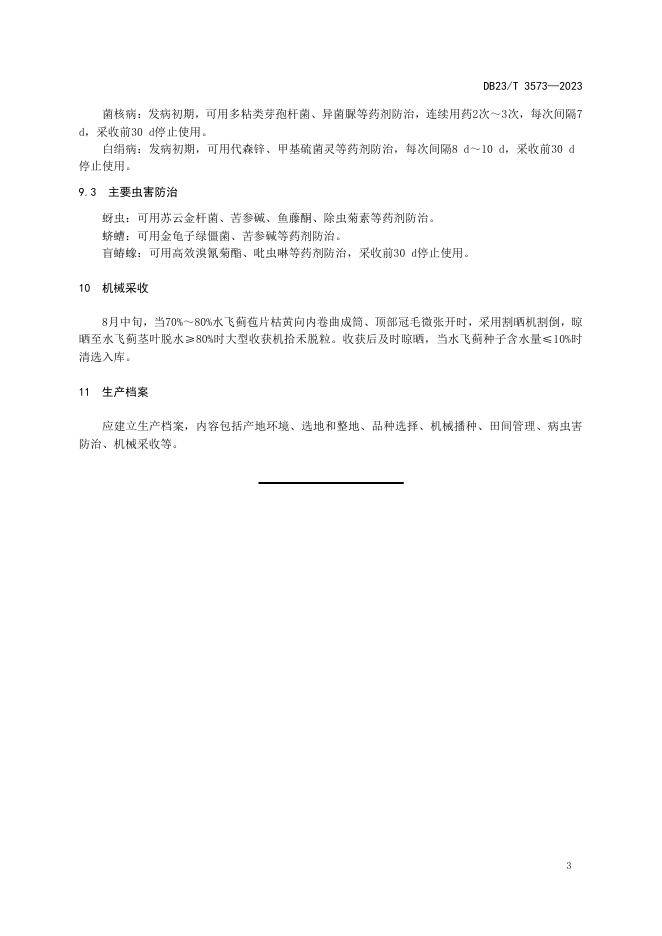 DB23/T 3573—2023

菌核病：发病初期，可用多粘类芽孢杆菌、异菌脲等药剂防治，连续用药2次～3次，每次间隔7 d，采收前30 d停止使用。

白绢病：发病初期，可用代森锌、甲基硫菌灵等药剂防治，每次间隔8 d～10 d，采收前30 d停止使用。

9.3 主要虫害防治

蚜虫：可用苏云金杆菌、苦参碱、鱼藤酮、除虫菊素等药剂防治。

蛴螬：可用金龟子绿僵菌、苦参碱等药剂防治。

盲蝽蟓：可用高效溴氰菊酯、吡虫啉等药剂防治，采收前30 d停止使用。

10 机械采收

8月中旬，当70%～80%水飞蓟苞片枯黄向内卷曲成筒、顶部冠毛微张开时，采用割晒机割倒，晾晒至水飞蓟茎叶脱水≥80%时大型收获机拾禾脱粒。收获后及时晾晒，当水飞蓟种子含水量≤10%时清选入库。

11 生产档案

应建立生产档案，内容包括产地环境、选地和整地、品种选择、机械播种、田间管理、病虫害防治、机械采收等。

3